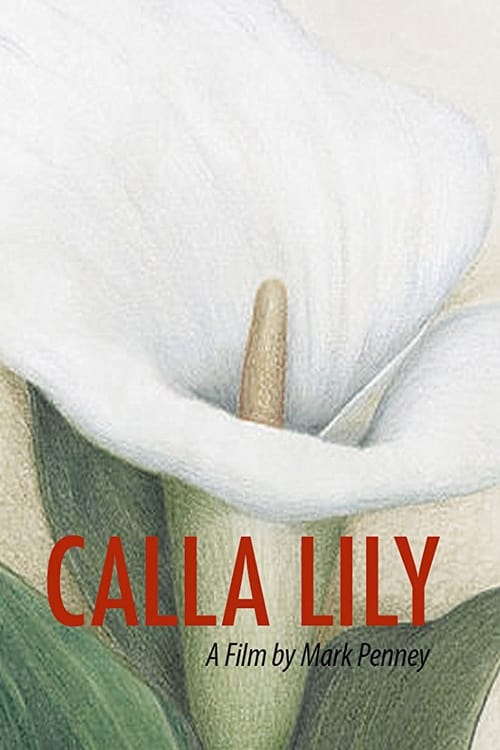 CALLA LILY

A Film by Mark Penney